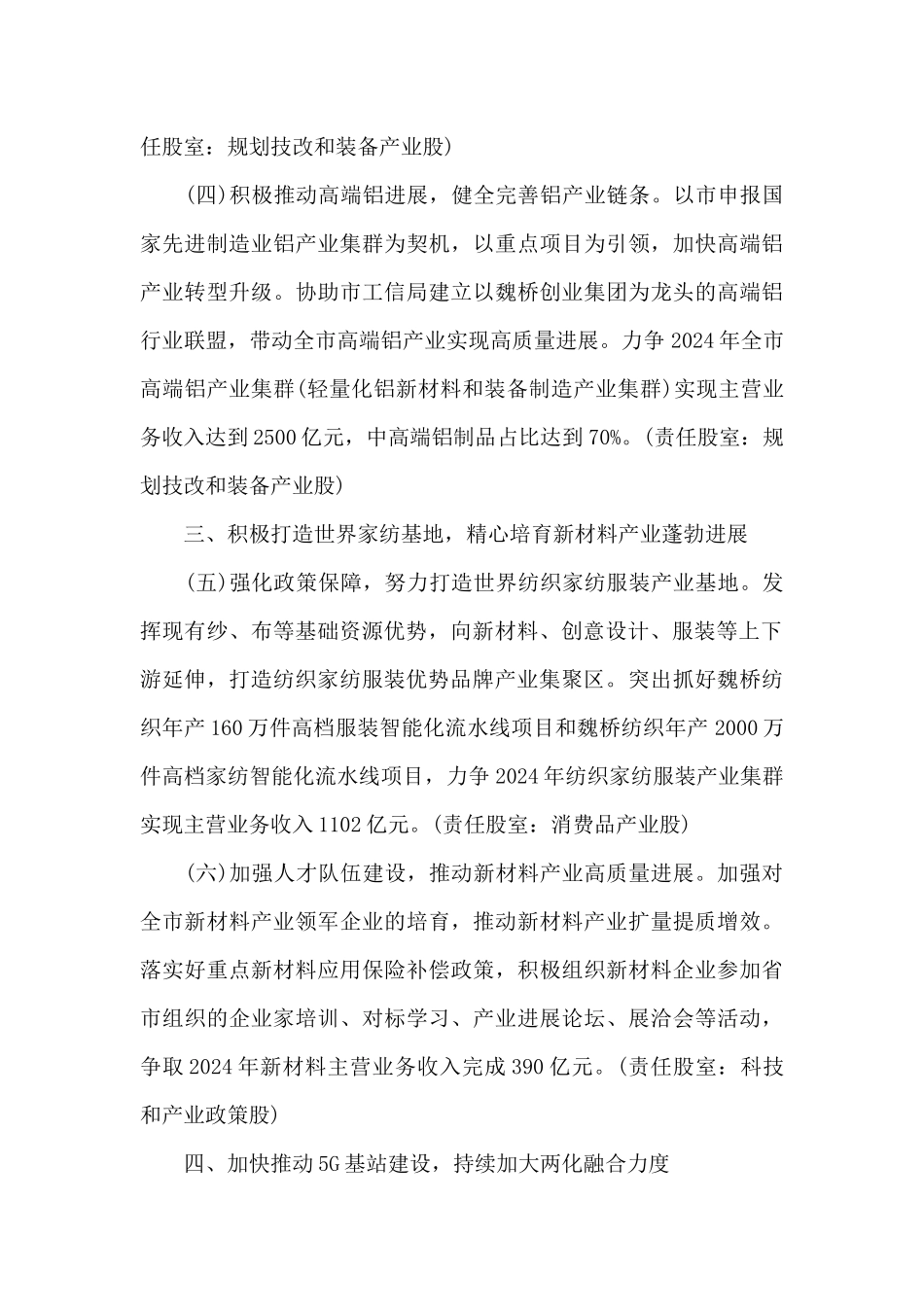 任股室：规划技改和装备产业股)

(四)积极推动高端铝进展，健全完善铝产业链条。以市申报国家先进制造业铝产业集群为契机，以重点项目为引领，加快高端铝产业转型升级。协助市工信局建立以魏桥创业集团为龙头的高端铝行业联盟，带动全市高端铝产业实现高质量进展。力争 2024 年全市高端铝产业集群(轻量化铝新材料和装备制造产业集群)实现主营业务收入达到 2500 亿元，中高端铝制品占比达到 70%。(责任股室：规划技改和装备产业股)

三、积极打造世界家纺基地，精心培育新材料产业蓬勃进展

(五)强化政策保障，努力打造世界纺织家纺服装产业基地。发挥现有纱、布等基础资源优势，向新材料、创意设计、服装等上下游延伸，打造纺织家纺服装优势品牌产业集聚区。突出抓好魏桥纺织年产 160 万件高档服装智能化流水线项目和魏桥纺织年产 2000 万件高档家纺智能化流水线项目，力争 2024 年纺织家纺服装产业集群实现主营业务收入 1102 亿元。(责任股室：消费品产业股)

(六)加强人才队伍建设，推动新材料产业高质量进展。加强对全市新材料产业领军企业的培育，推动新材料产业扩量提质增效。落实好重点新材料应用保险补偿政策，积极组织新材料企业参加省市组织的企业家培训、对标学习、产业进展论坛、展洽会等活动，争取 2024 年新材料主营业务收入完成 390 亿元。(责任股室：科技和产业政策股)

四、加快推动 5G 基站建设，持续加大两化融合力度